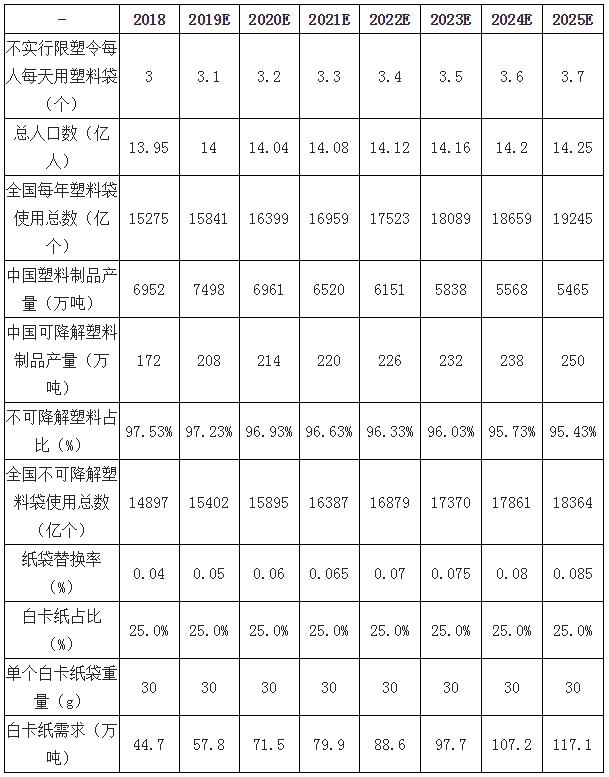 | - | 2018 | 2019E | 2020E | 2021E | 2022E | 2023E | 2024E | 2025E |
|---|---|---|---|---|---|---|---|---|
| 不实行限塑令每人每天用塑料袋（个） | 3 | 3.1 | 3.2 | 3.3 | 3.4 | 3.5 | 3.6 | 3.7 |
| 总人口数（亿人） | 13.95 | 14 | 14.04 | 14.08 | 14.12 | 14.16 | 14.2 | 14.25 |
| 全国每年塑料袋使用总数（亿个） | 15275 | 15841 | 16399 | 16959 | 17523 | 18089 | 18659 | 19245 |
| 中国塑料制品产量（万吨） | 6952 | 7498 | 6961 | 6520 | 6151 | 5838 | 5568 | 5465 |
| 中国可降解塑料制品产量（万吨） | 172 | 208 | 214 | 220 | 226 | 232 | 238 | 250 |
| 不可降解塑料占比（%） | 97.53% | 97.23% | 96.93% | 96.63% | 96.33% | 96.03% | 95.73% | 95.43% |
| 全国不可降解塑料袋使用总数（亿个） | 14897 | 15402 | 15895 | 16387 | 16879 | 17370 | 17861 | 18364 |
| 纸袋替换率（%） | 0.04 | 0.05 | 0.06 | 0.065 | 0.07 | 0.075 | 0.08 | 0.085 |
| 白卡纸占比（%） | 25.0% | 25.0% | 25.0% | 25.0% | 25.0% | 25.0% | 25.0% | 25.0% |
| 单个白卡纸袋重量（g） | 30 | 30 | 30 | 30 | 30 | 30 | 30 | 30 |
| 白卡纸需求（万吨） | 44.7 | 57.8 | 71.5 | 79.9 | 88.6 | 97.7 | 107.2 | 117.1 |